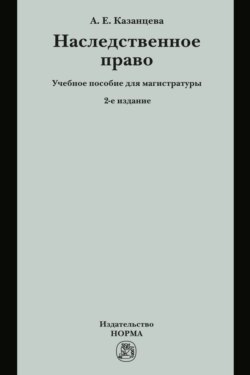 А. Е. Казанцева

Наследственное право

Учебное пособие для магистратуры

2-е издание

Издательство
НОРМА